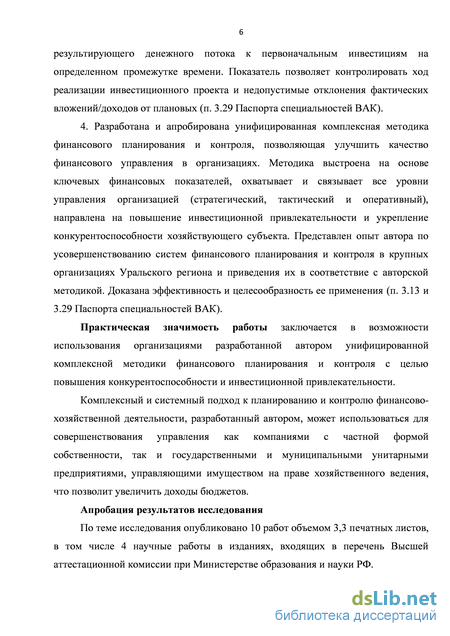 6

результирующего денежного потока к первоначальным инвестициям на определенном промежутке времени. Показатель позволяет контролировать ход реализации инвестиционного проекта и недопустимые отклонения фактических вложений/доходов от плановых (п. 3.29 Паспорта специальностей ВАК).

4. Разработана и апробирована унифицированная комплексная методика финансового планирования и контроля, позволяющая улучшить качество финансового управления в организациях. Методика выстроена на основе ключевых финансовых показателей, охватывает и связывает все уровни управления организацией (стратегический, тактический и оперативный), направлена на повышение инвестиционной привлекательности и укрепление конкурентоспособности хозяйствующего субъекта. Представлен опыт автора по усовершенствованию систем финансового планирования и контроля в крупных организациях Уральского региона и приведения их в соответствие с авторской методикой. Доказана эффективность и целесообразность ее применения (п. 3.13 и 3.29 Паспорта специальностей ВАК).

Практическая значимость работы заключается в возможности использования организациями разработанной автором унифицированной комплексной методики финансового планирования и контроля с целью повышения конкурентоспособности и инвестиционной привлекательности.

Комплексный и системный подход к планированию и контролю финансово-хозяйственной деятельности, разработанный автором, может использоваться для совершенствования управления как компаниями с частной формой собственности, так и государственными и муниципальными унитарными предприятиями, управляющими имуществом на праве хозяйственного ведения, что позволит увеличить доходы бюджетов.

Апробация результатов исследования

По теме исследования опубликовано 10 работ объемом 3,3 печатных листов, в том числе 4 научные работы в изданиях, входящих в перечень Высшей аттестационной комиссии при Министерстве образования и науки РФ.

dsLib.net
библиотека диссертаций